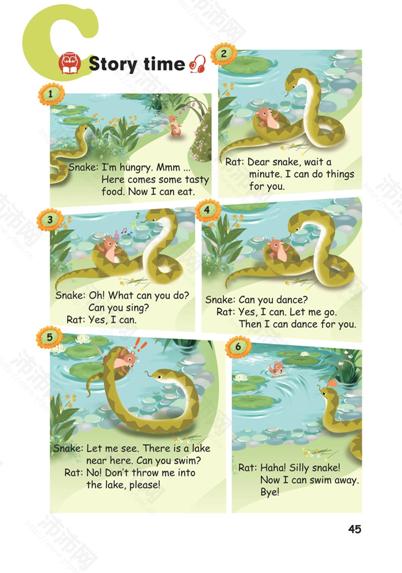 C

Story time

1

Snake: I'm hungry. Mmm ... Here comes some tasty food. Now I can eat.

2

Rat: Dear snake, wait a minute. I can do things for you.

3

Snake: Oh! What can you do? Can you sing?
Rat: Yes, I can.

4

Snake: Can you dance?
Rat: Yes, I can. Let me go. Then I can dance for you.

5

Snake: Let me see. There is a lake near here. Can you swim?
Rat: No! Don't throw me into the lake, please!

6

Rat: Haha! Silly snake! Now I can swim away. Bye!

45

沛沛网